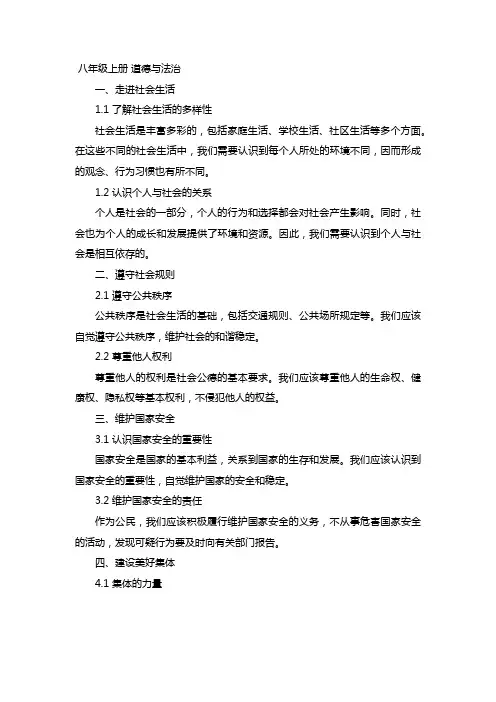 八年级上册 道德与法治

一、走进社会生活

1.1 了解社会生活的多样性

社会生活是丰富多彩的，包括家庭生活、学校生活、社区生活等多个方面。在这些不同的社会生活中，我们需要认识到每个人所处的环境不同，因而形成的观念、行为习惯也有所不同。

1.2 认识个人与社会的关系

个人是社会的一部分，个人的行为和选择都会对社会产生影响。同时，社会也为个人的成长和发展提供了环境和资源。因此，我们需要认识到个人与社会是相互依存的。

二、遵守社会规则

2.1 遵守公共秩序

公共秩序是社会生活的基础，包括交通规则、公共场所规定等。我们应该自觉遵守公共秩序，维护社会的和谐稳定。

2.2 尊重他人权利

尊重他人的权利是社会公德的基本要求。我们应该尊重他人的生命权、健康权、隐私权等基本权利，不侵犯他人的权益。

三、维护国家安全

3.1 认识国家安全的重要性

国家安全是国家的基本利益，关系到国家的生存和发展。我们应该认识到国家安全的重要性，自觉维护国家的安全和稳定。

3.2 维护国家安全的责任

作为公民，我们应该积极履行维护国家安全的义务，不从事危害国家安全的活动，发现可疑行为要及时向有关部门报告。

四、建设美好集体

4.1 集体的力量